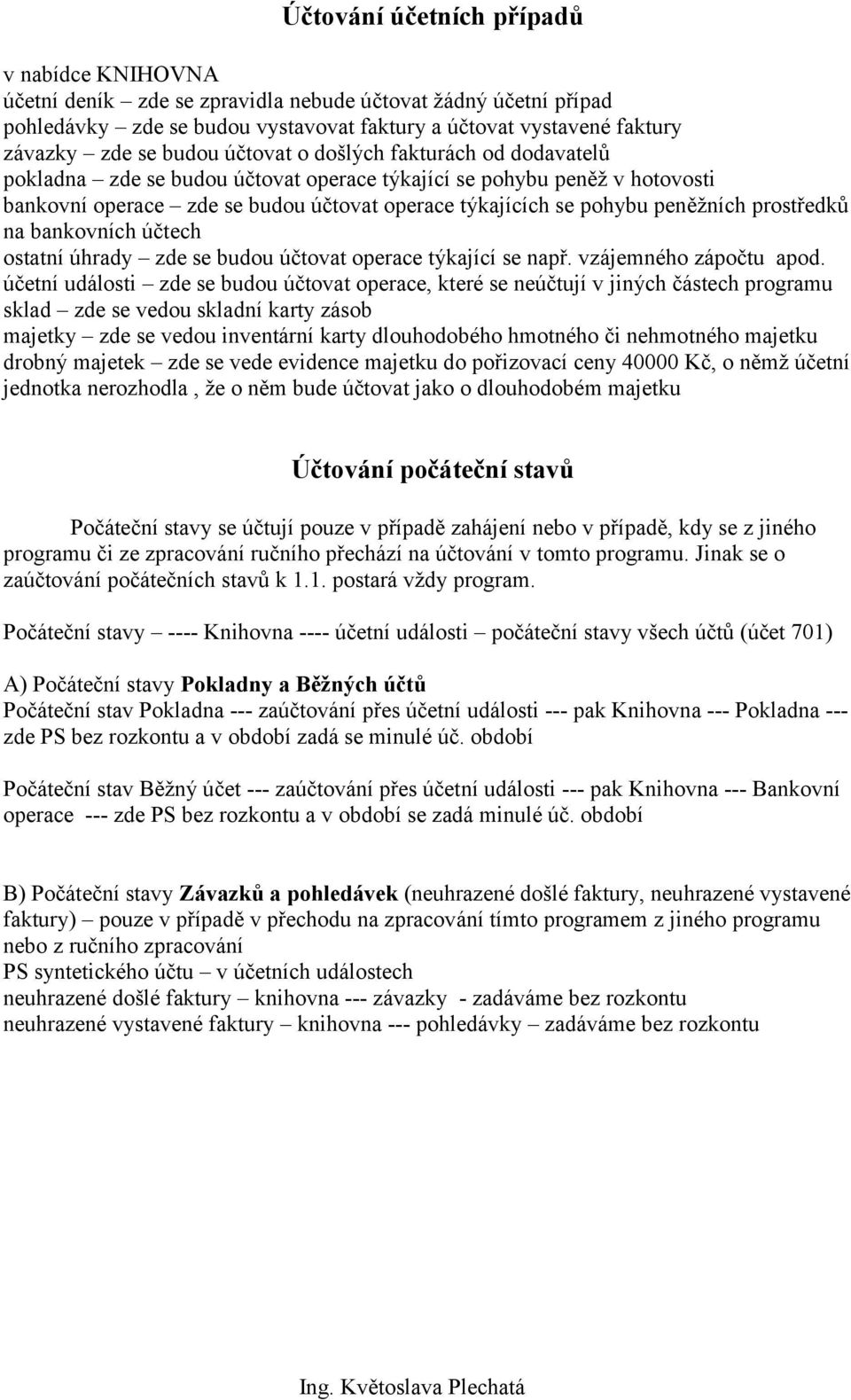 Účtování účetních případů

v nabídce KNIHOVNA
účetní deník – zde se zpravidla nebude účtovat žádný účetní případ
pohledávky – zde se budou vystavovat faktury a účtovat vystavené faktury
závazky – zde se budou účtovat o došlých fakturách od dodavatelů
pokladna – zde se budou účtovat operace týkající se pohybu peněž v hotovosti
bankovní operace – zde se budou účtovat operace týkajících se pohybu peněžních prostředků na bankovních účtech
ostatní úhrady – zde se budou účtovat operace týkající se např. vzájemného zápočtu apod.
účetní události – zde se budou účtovat operace, které se neúčtují v jiných částech programu
sklad – zde se vedou skladní karty zásob
majetky – zde se vedou inventární karty dlouhodobého hmotného či nehmotného majetku
drobný majetek – zde se vede evidence majetku do pořizovací ceny 40000 Kč, o němž účetní jednotka nerozhodla , že o něm bude účtovat jako o dlouhodobém majetku

Účtování počáteční stavů

Počáteční stavy se účtují pouze v případě zahájení nebo v případě, kdy se z jiného programu či ze zpracování ručního přechází na účtování v tomto programu. Jinak se o zaúčtování počátečních stavů k 1.1. postará vždy program.

Počáteční stavy – ---- Knihovna ---- účetní události – počáteční stavy všech účtů (účet 701)

A) Počáteční stavy Pokladny a Běžných účtů
Počáteční stav Pokladna --- zaúčtování přes účetní události --- pak Knihovna --- Pokladna --- zde PS bez rozkontu a v období zadá se minulé úč. období

Počáteční stav Běžný účet --- zaúčtování přes účetní události --- pak Knihovna --- Bankovní operace --- zde PS bez rozkontu a v období se zadá minulé úč. období

B) Počáteční stavy Závazků a pohledávek (neuhrazené došlé faktury, neuhrazené vystavené faktury) – pouze v případě v přechodu na zpracování tímto programem z jiného programu nebo z ručního zpracování
PS syntetického účtu – v účetních událostech
neuhrazené došlé faktury – knihovna --- závazky - zadáváme bez rozkontu
neuhrazené vystavené faktury – knihovna --- pohledávky – zadáváme bez rozkontu

Ing. Květoslava Plechatá